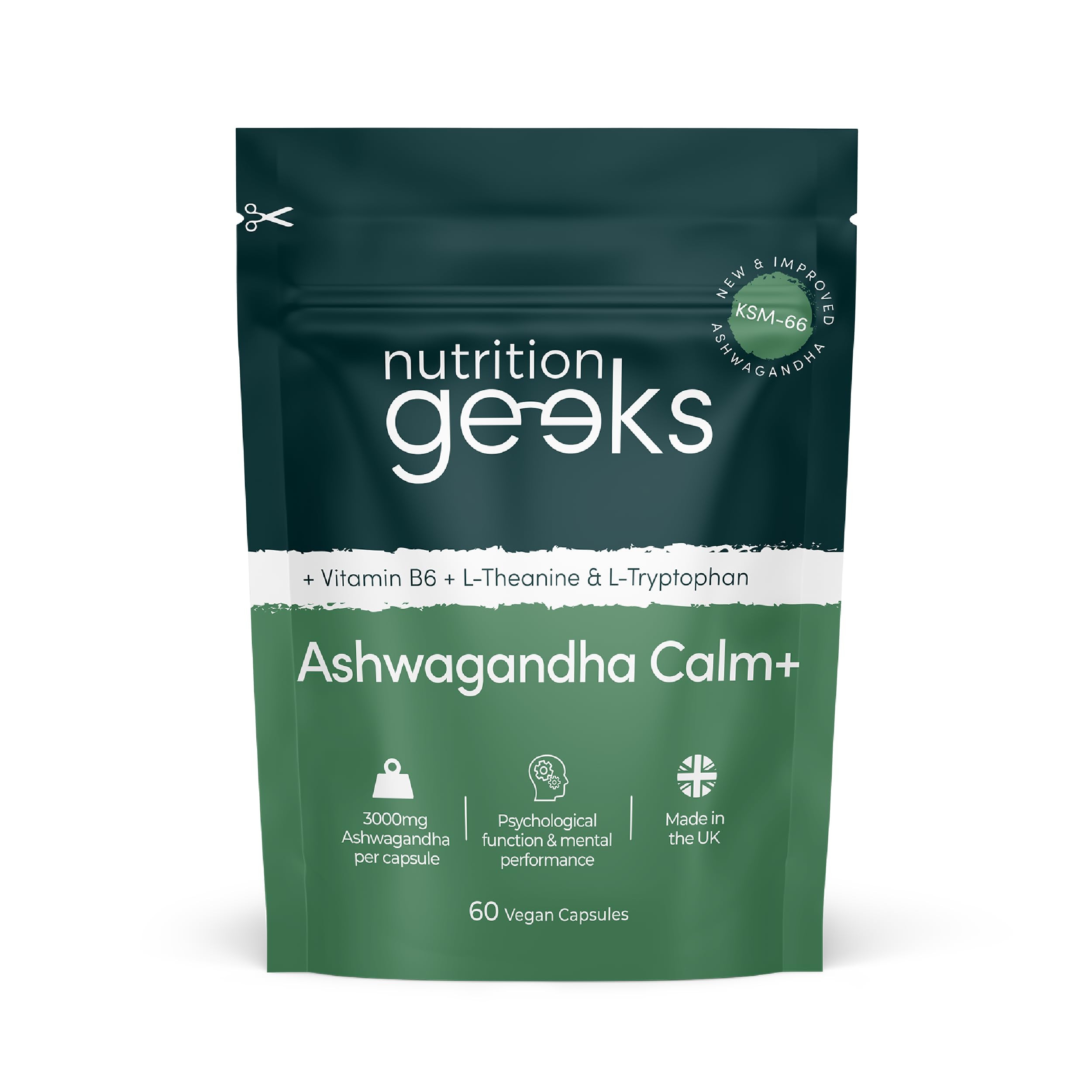 NEW & IMPROVED
KSM-66
ASHWAGANDHA

nutrition
geeks

+ Vitamin B6 + L-Theanine & L-Tryptophan

Ashwagandha Calm+

3000mg Ashwagandha per capsule

Psychological function & mental performance

Made in the UK

60 Vegan Capsules